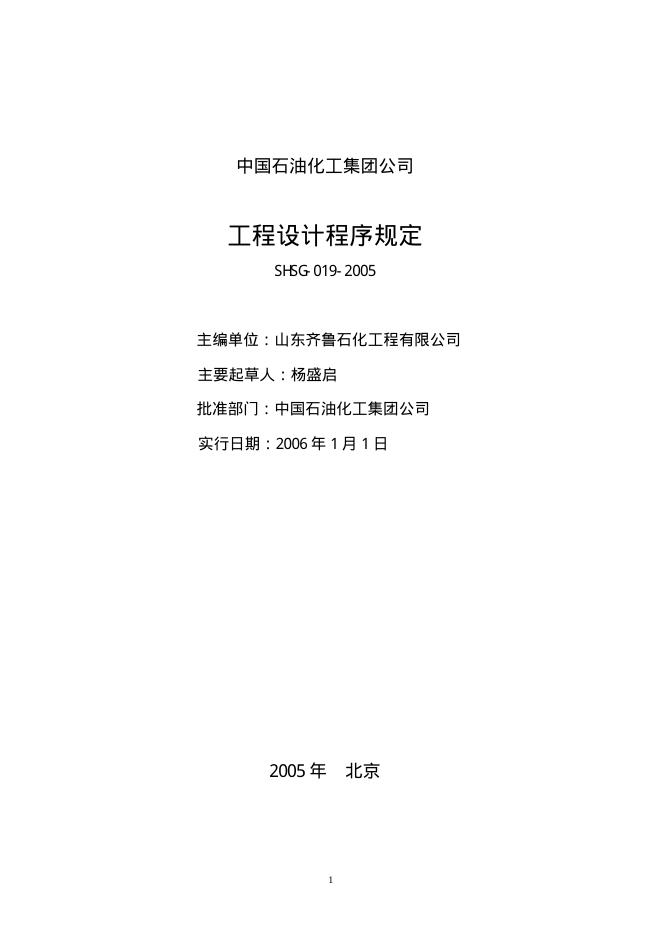 中国石油化工集团公司

工程设计程序规定

SHSG-019-2005

主编单位：山东齐鲁石化工程有限公司

主要起草人：杨盛启

批准部门：中国石油化工集团公司

实行日期：2006年1月1日

2005年 北京

1